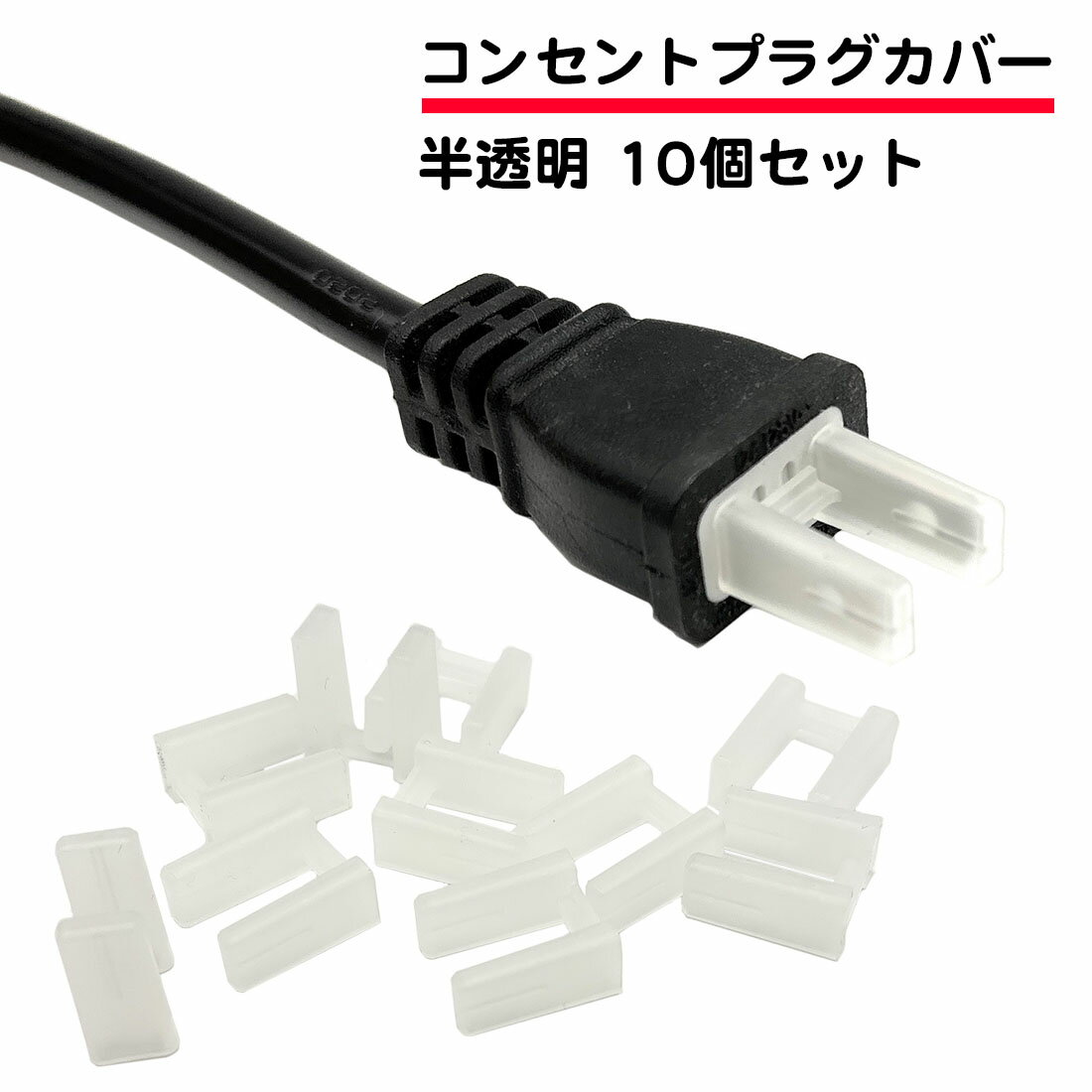 コンセントプラグカバー

半透明 10個セット